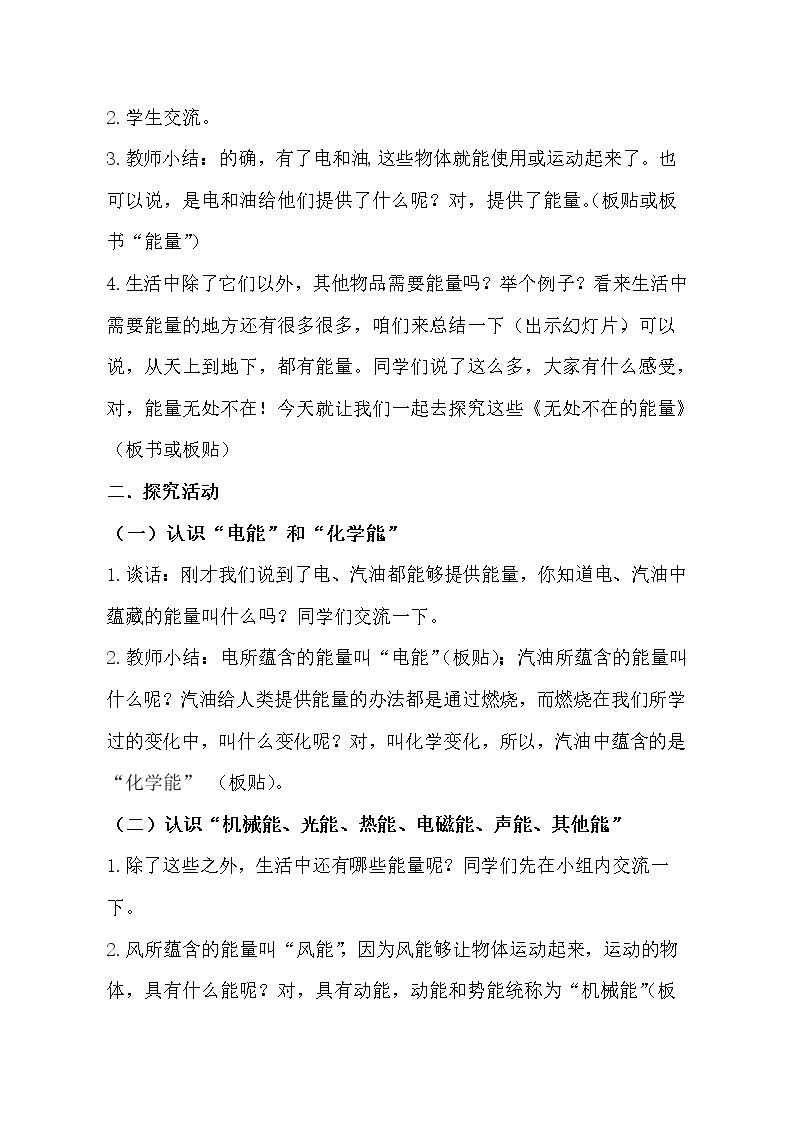 2.学生交流。

3.教师小结：的确，有了电和油,这些物体就能使用或运动起来了。也可以说，是电和油给他们提供了什么呢？对，提供了能量。(板贴或板书“能量”)

4.生活中除了它们以外，其他物品需要能量吗？举个例子？看来生活中需要能量的地方还有很多很多，咱们来总结一下（出示幻灯片）可以说，从天上到地下，都有能量。同学们说了这么多，大家有什么感受，对，能量无处不在！今天就让我们一起去探究这些《无处不在的能量》（板书或板贴）

二．探究活动

（一）认识“电能”和“化学能”

1.谈话：刚才我们说到了电、汽油都能够提供能量，你知道电、汽油中蕴藏的能量叫什么吗？同学们交流一下。

2.教师小结：电所蕴含的能量叫“电能”(板贴)；汽油所蕴含的能量叫什么呢？汽油给人类提供能量的办法都是通过燃烧，而燃烧在我们所学过的变化中，叫什么变化呢？对，叫化学变化，所以，汽油中蕴含的是“化学能”（板贴）。

（二）认识“机械能、光能、热能、电磁能、声能、其他能”

1.除了这些之外，生活中还有哪些能量呢？同学们先在小组内交流一下。

2.风所蕴含的能量叫“风能”,因为风能够让物体运动起来，运动的物体，具有什么能呢？对，具有动能，动能和势能统称为“机械能”(板